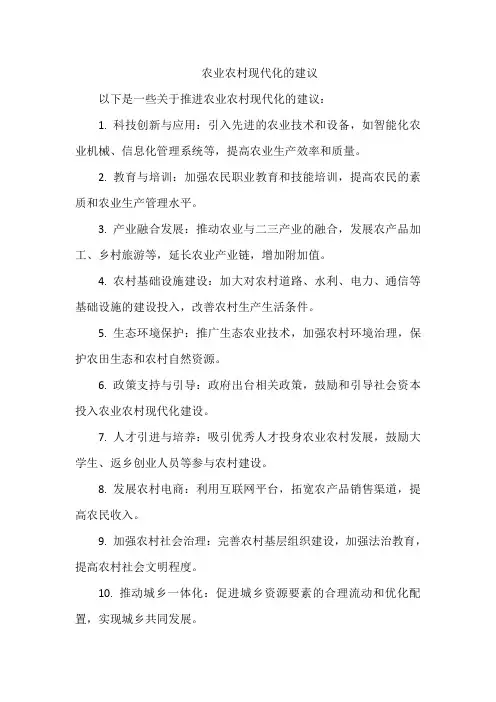 农业农村现代化的建议

以下是一些关于推进农业农村现代化的建议：

1. 科技创新与应用：引入先进的农业技术和设备，如智能化农业机械、信息化管理系统等，提高农业生产效率和质量。

2. 教育与培训：加强农民职业教育和技能培训，提高农民的素质和农业生产管理水平。

3. 产业融合发展：推动农业与二三产业的融合，发展农产品加工、乡村旅游等，延长农业产业链，增加附加值。

4. 农村基础设施建设：加大对农村道路、水利、电力、通信等基础设施的建设投入，改善农村生产生活条件。

5. 生态环境保护：推广生态农业技术，加强农村环境治理，保护农田生态和农村自然资源。

6. 政策支持与引导：政府出台相关政策，鼓励和引导社会资本投入农业农村现代化建设。

7. 人才引进与培养：吸引优秀人才投身农业农村发展，鼓励大学生、返乡创业人员等参与农村建设。

8. 发展农村电商：利用互联网平台，拓宽农产品销售渠道，提高农民收入。

9. 加强农村社会治理：完善农村基层组织建设，加强法治教育，提高农村社会文明程度。

10. 推动城乡一体化：促进城乡资源要素的合理流动和优化配置，实现城乡共同发展。